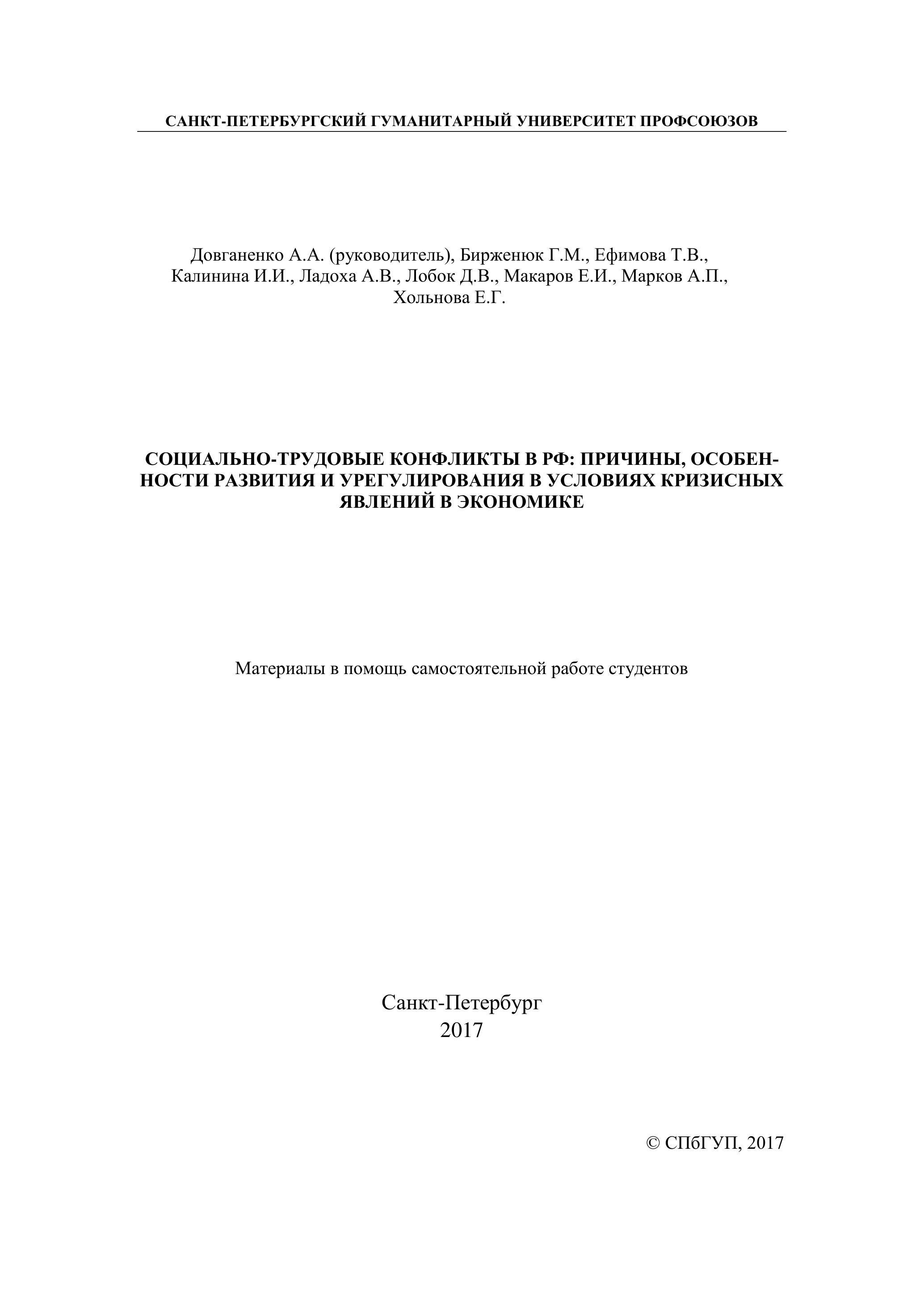 САНКТ-ПЕТЕРБУРГСКИЙ ГУМАНИТАРНЫЙ УНИВЕРСИТЕТ ПРОФСОЮЗОВ

Довганенко А.А. (руководитель), Бирженюк Г.М., Ефимова Т.В., Калинина И.И., Ладоха А.В., Лобок Д.В., Макаров Е.И., Марков А.П., Хольнова Е.Г.

СОЦИАЛЬНО-ТРУДОВЫЕ КОНФЛИКТЫ В РФ: ПРИЧИНЫ, ОСОБЕННОСТИ РАЗВИТИЯ И УРЕГУЛИРОВАНИЯ В УСЛОВИЯХ КРИЗИСНЫХ ЯВЛЕНИЙ В ЭКОНОМИКЕ

Материалы в помощь самостоятельной работе студентов

Санкт-Петербург
2017

© СПбГУП, 2017